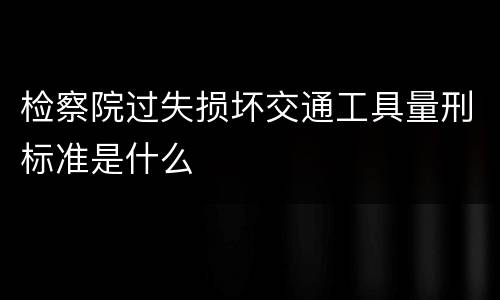 检察院过失损坏交通工具量刑标准是什么